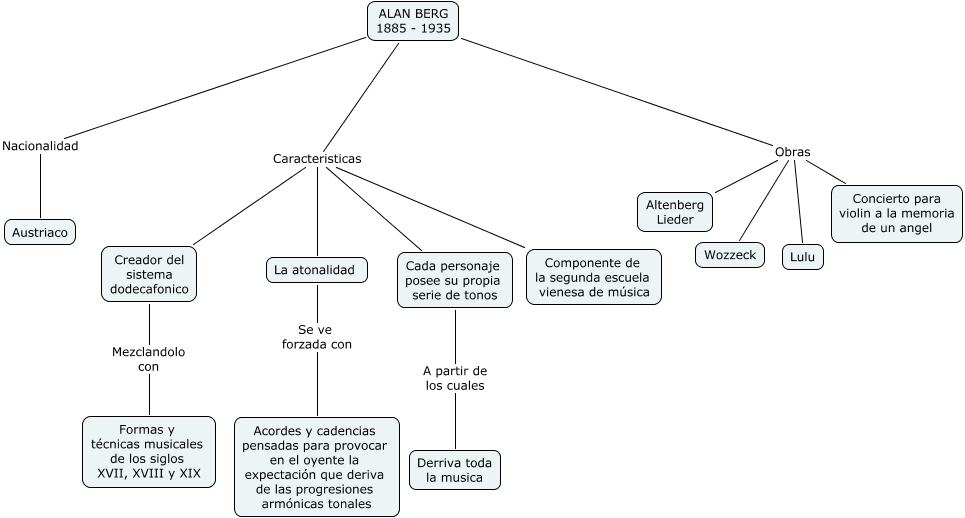 ALAN BERG
1885 - 1935

Nacionalidad

Austriaco

Caracteristicas

Creador del sistema dodecafonico

Mezclandolo con

Formas y técnicas musicales de los siglos XVII, XVIII y XIX

La atonalidad

Se ve forzada con

Acordes y cadencias pensadas para provocar en el oyente la expectación que deriva de las progresiones armónicas tonales

Cada personaje posee su propia serie de tonos

A partir de los cuales

Derriva toda la musica

Componente de la segunda escuela vienesa de música

Obras

Altenberg Lieder

Wozzeck

Lulu

Concierto para violin a la memoria de un angel